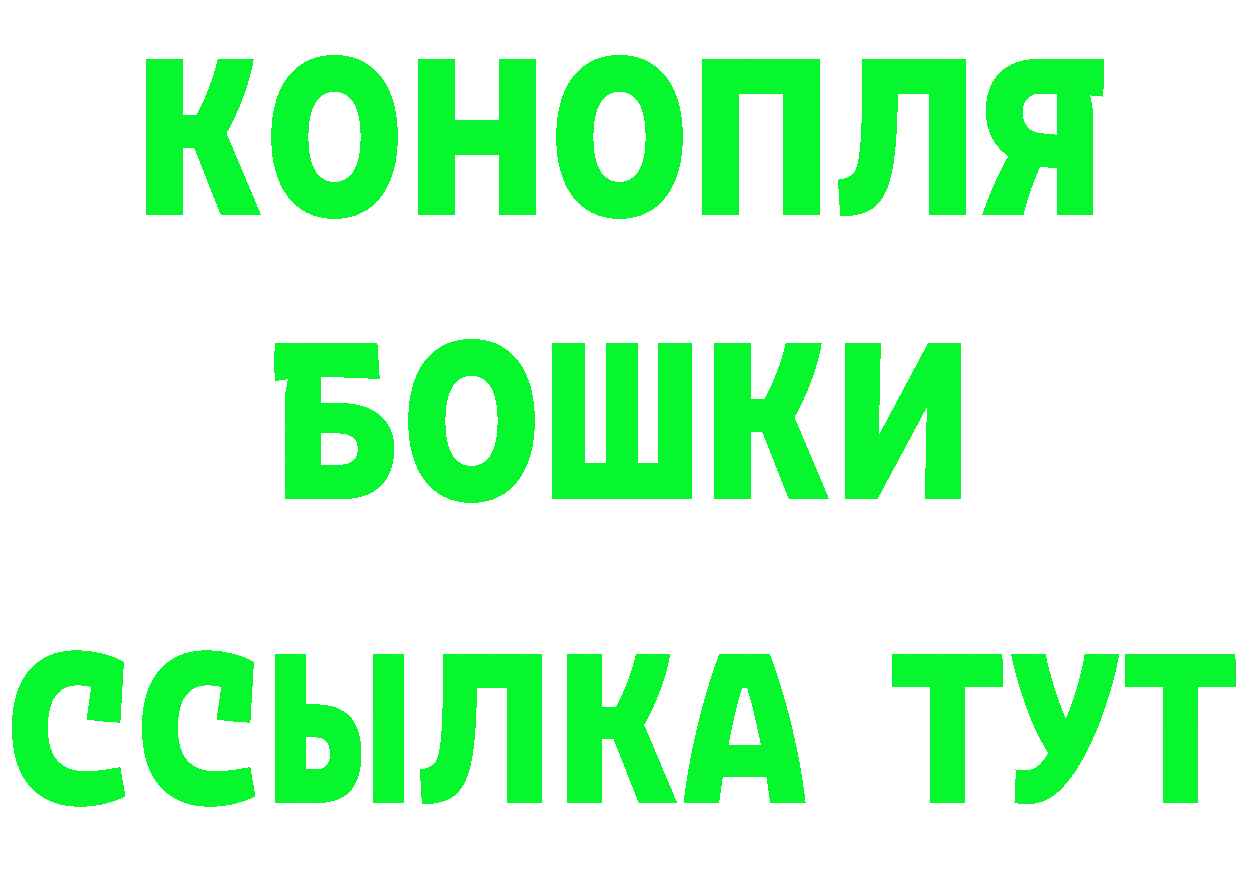 КОНОПЛЯ БОШКИ ССЫЛКА ТУТ